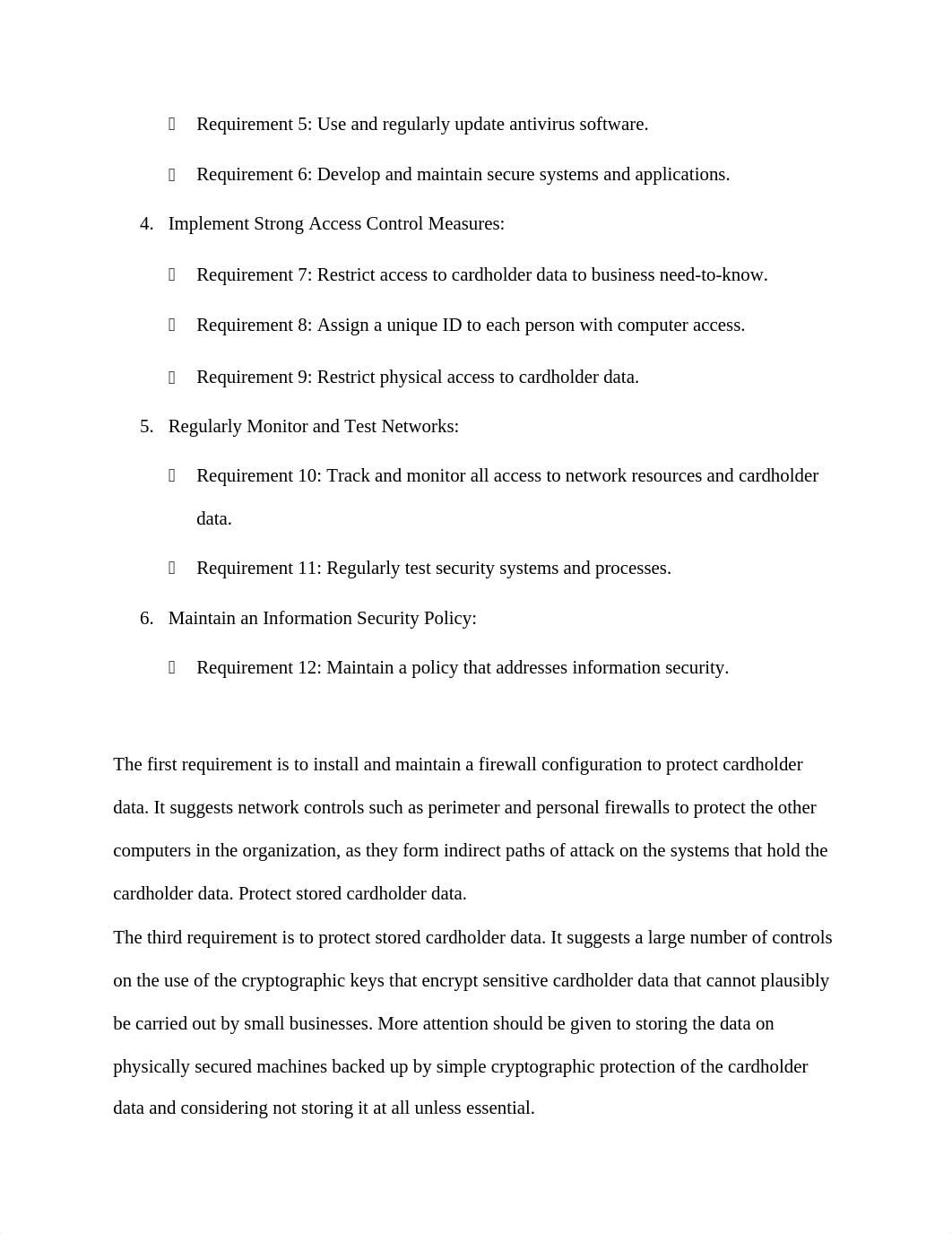 - Requirement 5: Use and regularly update antivirus software.
- Requirement 6: Develop and maintain secure systems and applications.

4. Implement Strong Access Control Measures:
- Requirement 7: Restrict access to cardholder data to business need-to-know.
- Requirement 8: Assign a unique ID to each person with computer access.
- Requirement 9: Restrict physical access to cardholder data.

5. Regularly Monitor and Test Networks:
- Requirement 10: Track and monitor all access to network resources and cardholder data.
- Requirement 11: Regularly test security systems and processes.

6. Maintain an Information Security Policy:
- Requirement 12: Maintain a policy that addresses information security.

The first requirement is to install and maintain a firewall configuration to protect cardholder data. It suggests network controls such as perimeter and personal firewalls to protect the other computers in the organization, as they form indirect paths of attack on the systems that hold the cardholder data. Protect stored cardholder data.
The third requirement is to protect stored cardholder data. It suggests a large number of controls on the use of the cryptographic keys that encrypt sensitive cardholder data that cannot plausibly be carried out by small businesses. More attention should be given to storing the data on physically secured machines backed up by simple cryptographic protection of the cardholder data and considering not storing it at all unless essential.